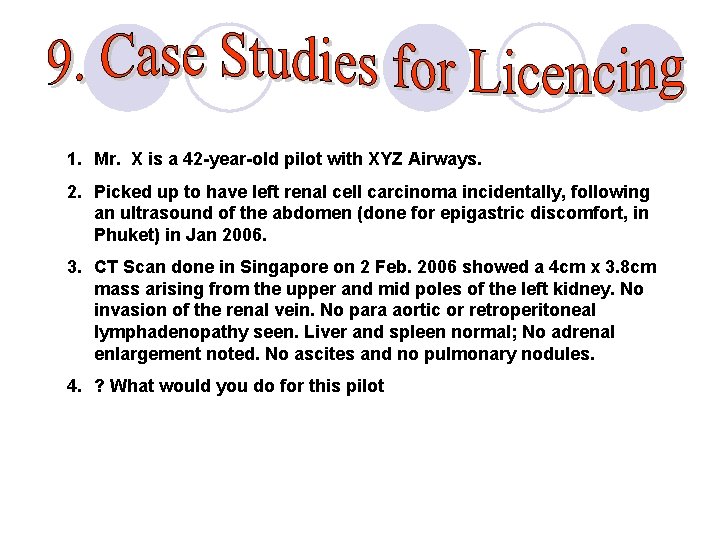 9. Case Studies for Licencing

1. Mr.  X is a 42-year-old pilot with XYZ Airways.

2. Picked up to have left renal cell carcinoma incidentally, following an ultrasound of the abdomen (done for epigastric discomfort, in Phuket) in Jan 2006.

3. CT Scan done in Singapore on 2 Feb. 2006 showed a 4cm x 3.8cm mass arising from the upper and mid poles of the left kidney. No invasion of the renal vein. No para aortic or retroperitoneal lymphadenopathy seen. Liver and spleen normal; No adrenal enlargement noted. No ascites and no pulmonary nodules.

4. ? What would you do for this pilot